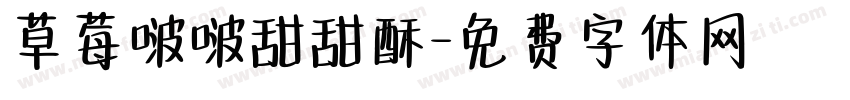 草莓啵啵甜甜酥-免费字体网